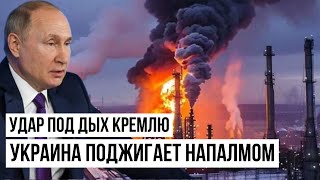 УДАР ПОД ДЫХ КРЕМЛЮ
УКРАИНА ПОДЖИГАЕТ НАПАЛМОМ